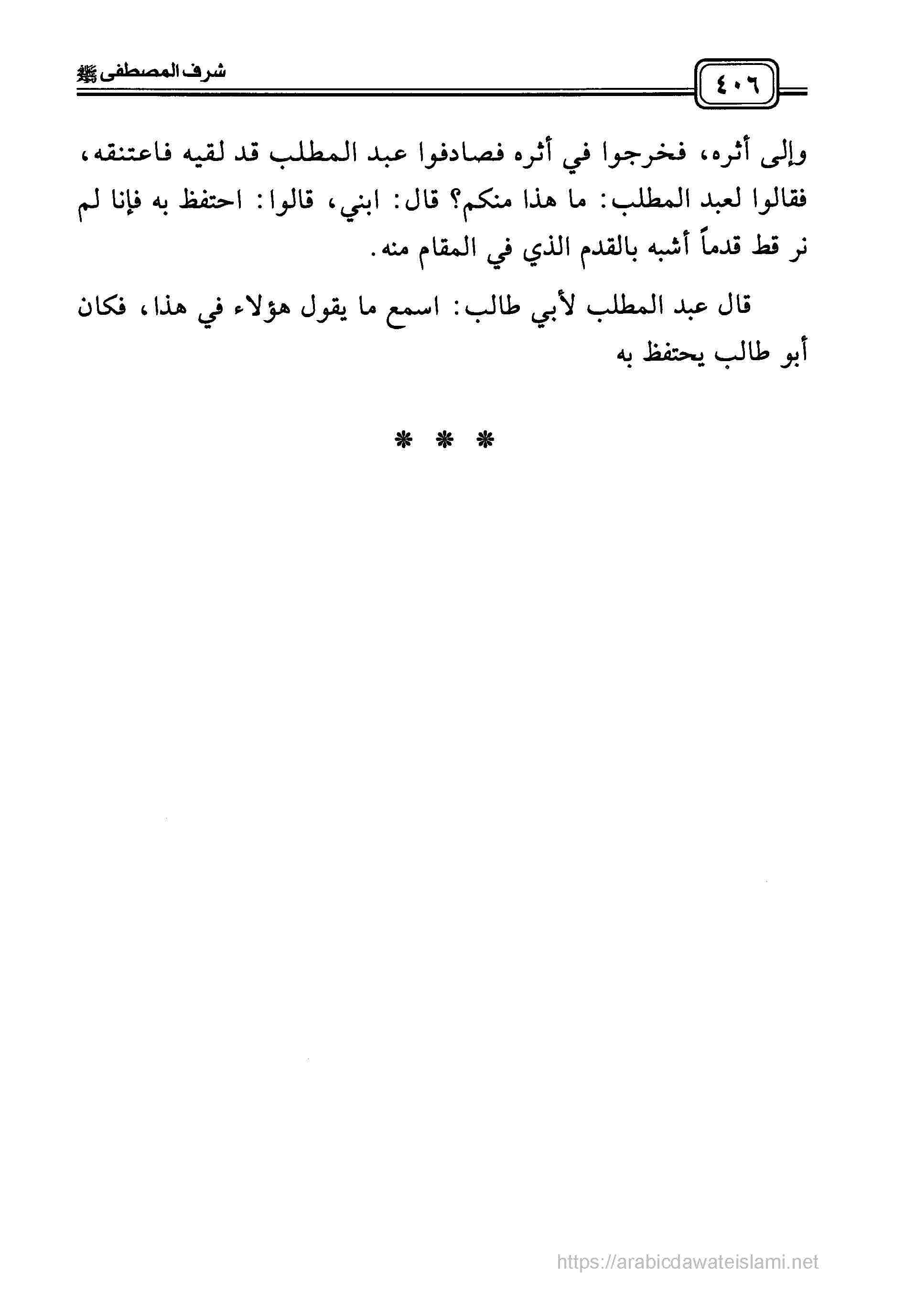 ٤٠٦

شرف المصطفى ﷺ

وإلى أثره، فخرجوا في أثره فصادفوا عبد المطلب قد لقيه فاعتنقه، فقالوا لعبد المطلب: ما هذا منكم؟ قال: ابني، قالوا: احتفظ به فإنا لم نر قط قدماً أشبه بالقدم الذي في المقام منه.

قال عبد المطلب لأبي طالب: اسمع ما يقول هؤلاء في هذا، فكان أبو طالب يحتفظ به

* * *

https://arabicdawateislami.net